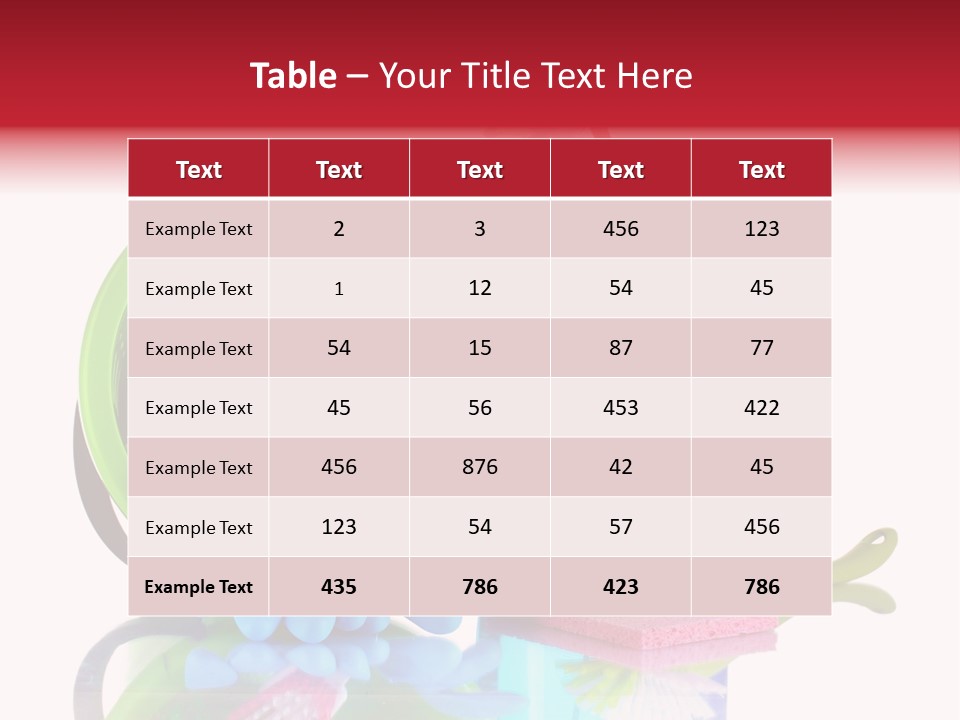 Table – Your Title Text Here

| Text | Text | Text | Text | Text |
|---|---|---|---|---|
| Example Text | 2 | 3 | 456 | 123 |
| Example Text | 1 | 12 | 54 | 45 |
| Example Text | 54 | 15 | 87 | 77 |
| Example Text | 45 | 56 | 453 | 422 |
| Example Text | 456 | 876 | 42 | 45 |
| Example Text | 123 | 54 | 57 | 456 |
| Example Text | 435 | 786 | 423 | 786 |